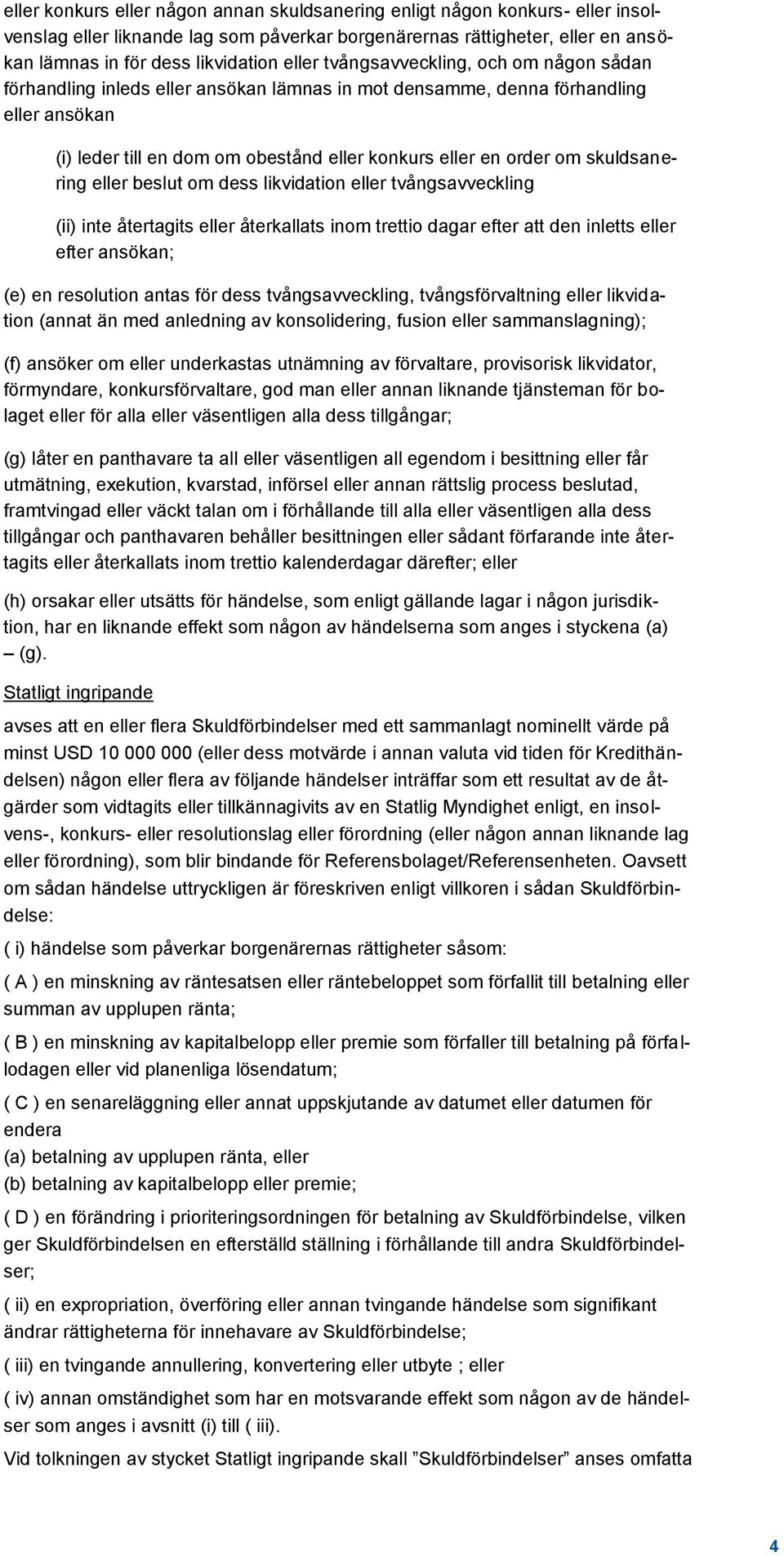 eller konkurs eller någon annan skuldsanering enligt någon konkurs- eller insolvenslag eller liknande lag som påverkar borgenärernas rättigheter, eller en ansökan lämnas in för dess likvidation eller tvångsavveckling, och om någon sådan förhandling inleds eller ansökan lämnas in mot densamme, denna förhandling eller ansökan

(i) leder till en dom om obestånd eller konkurs eller en order om skuldsanering eller beslut om dess likvidation eller tvångsavveckling

(ii) inte återtagits eller återkallats inom trettio dagar efter att den inletts eller efter ansökan;

(e) en resolution antas för dess tvångsavveckling, tvångsförvaltning eller likvidation (annat än med anledning av konsolidering, fusion eller sammanslagning);

(f) ansöker om eller underkastas utnämning av förvaltare, provisorisk likvidator, förmyndare, konkursförvaltare, god man eller annan liknande tjänsteman för bolaget eller för alla eller väsentligen alla dess tillgångar;

(g) låter en panthavare ta all eller väsentligen all egendom i besittning eller får utmätning, exekution, kvarstad, införsel eller annan rättslig process beslutad, framtvingad eller väckt talan om i förhållande till alla eller väsentligen alla dess tillgångar och panthavaren behåller besittningen eller sådant förfarande inte återtagits eller återkallats inom trettio kalenderdagar därefter; eller

(h) orsakar eller utsätts för händelse, som enligt gällande lagar i någon jurisdiktion, har en liknande effekt som någon av händelserna som anges i styckena (a) – (g).

Statligt ingripande

avses att en eller flera Skuldförbindelser med ett sammanlagt nominellt värde på minst USD 10 000 000 (eller dess motvärde i annan valuta vid tiden för Kredithändelsen) någon eller flera av följande händelser inträffar som ett resultat av de åtgärder som vidtagits eller tillkännagivits av en Statlig Myndighet enligt, en insolvens-, konkurs- eller resolutionslag eller förordning (eller någon annan liknande lag eller förordning), som blir bindande för Referensbolaget/Referensenheten. Oavsett om sådan händelse uttryckligen är föreskriven enligt villkoren i sådan Skuldförbindelse:

( i) händelse som påverkar borgenärernas rättigheter såsom:

( A ) en minskning av räntesatsen eller räntebeloppet som förfallit till betalning eller summan av upplupen ränta;

( B ) en minskning av kapitalbelopp eller premie som förfaller till betalning på förfallodagen eller vid planenliga lösendatum;

( C ) en senareläggning eller annat uppskjutande av datumet eller datumen för endera
(a) betalning av upplupen ränta, eller
(b) betalning av kapitalbelopp eller premie;

( D ) en förändring i prioriteringsordningen för betalning av Skuldförbindelse, vilken ger Skuldförbindelsen en efterställd ställning i förhållande till andra Skuldförbindelser;

( ii) en expropriation, överföring eller annan tvingande händelse som signifikant ändrar rättigheterna för innehavare av Skuldförbindelse;

( iii) en tvingande annullering, konvertering eller utbyte ; eller

( iv) annan omständighet som har en motsvarande effekt som någon av de händelser som anges i avsnitt (i) till ( iii).

Vid tolkningen av stycket Statligt ingripande skall ”Skuldförbindelser” anses omfatta

4